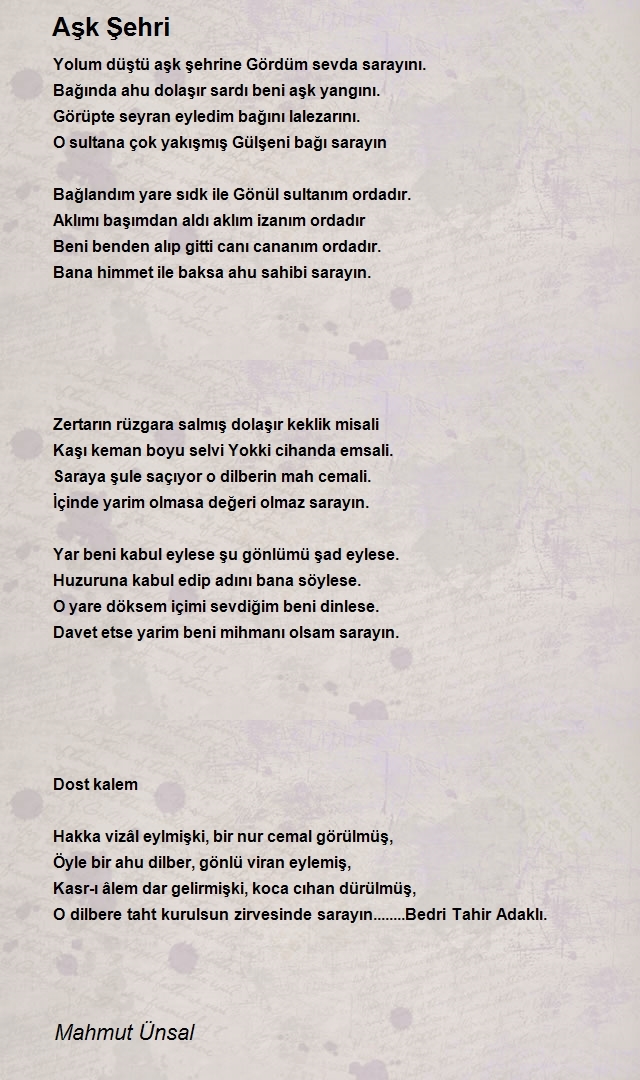 Aşk Şehri

Yolum düştü aşk şehrine Gördüm sevda sarayını.
Bağında ahu dolaşır sardı beni aşk yangını.
Görüpte seyran eyledim bağını lalezarını.
O sultana çok yakışmış Gülşeni bağı sarayın

Bağlandım yare sıdk ile Gönül sultanım ordadır.
Aklımı başımdan aldı aklım izanım ordadır
Beni benden alıp gitti canı cananım ordadır.
Bana himmet ile baksa ahu sahibi sarayın.

Zertarın rüzgara salmış dolaşır keklik misali
Kaşı keman boyu selvi Yokki cihanda emsali.
Saraya şule saçıyor o dilberin mah cemali.
İçinde yarim olmasa değeri olmaz sarayın.

Yar beni kabul eylese şu gönlümü şad eylese.
Huzuruna kabul edip adını bana söylese.
O yare döksem içimi sevdiğim beni dinlese.
Davet etse yarim beni mihmanı olsam sarayın.

Dost kalem

Hakka vizâl eylmişki, bir nur cemal görülmüş,
Öyle bir ahu dilber, gönlü viran eylemiş,
Kasr-ı âlem dar gelirmişki, koca cıhan dürülmüş,
O dilbere taht kurulsun zirvesinde sarayın........Bedri Tahir Adaklı.

Mahmut Ünsal